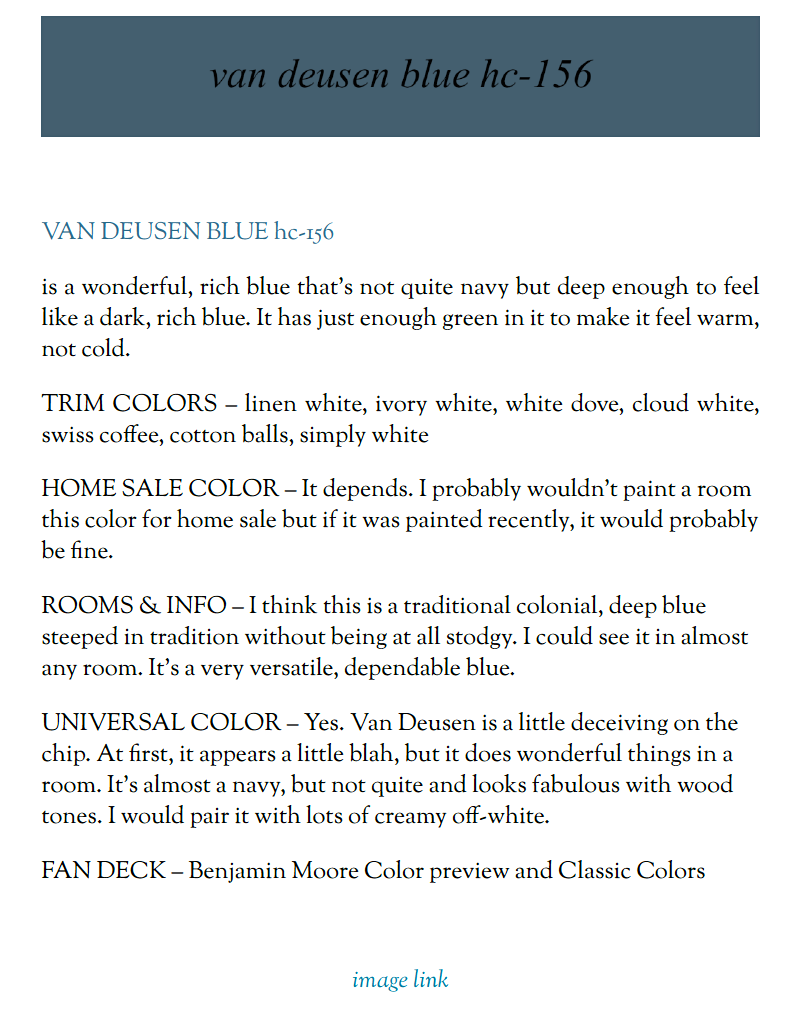 van deusen blue hc-156

VAN DEUSEN BLUE hc-156

is a wonderful, rich blue that's not quite navy but deep enough to feel like a dark, rich blue. It has just enough green in it to make it feel warm, not cold.

TRIM COLORS – linen white, ivory white, white dove, cloud white, swiss coffee, cotton balls, simply white

HOME SALE COLOR – It depends. I probably wouldn't paint a room this color for home sale but if it was painted recently, it would probably be fine.

ROOMS & INFO – I think this is a traditional colonial, deep blue steeped in tradition without being at all stodgy. I could see it in almost any room. It's a very versatile, dependable blue.

UNIVERSAL COLOR – Yes. Van Deusen is a little deceiving on the chip. At first, it appears a little blah, but it does wonderful things in a room. It's almost a navy, but not quite and looks fabulous with wood tones. I would pair it with lots of creamy off-white.

FAN DECK – Benjamin Moore Color preview and Classic Colors

image link